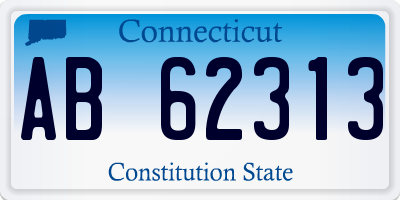 Connecticut

AB 62313

Constitution State